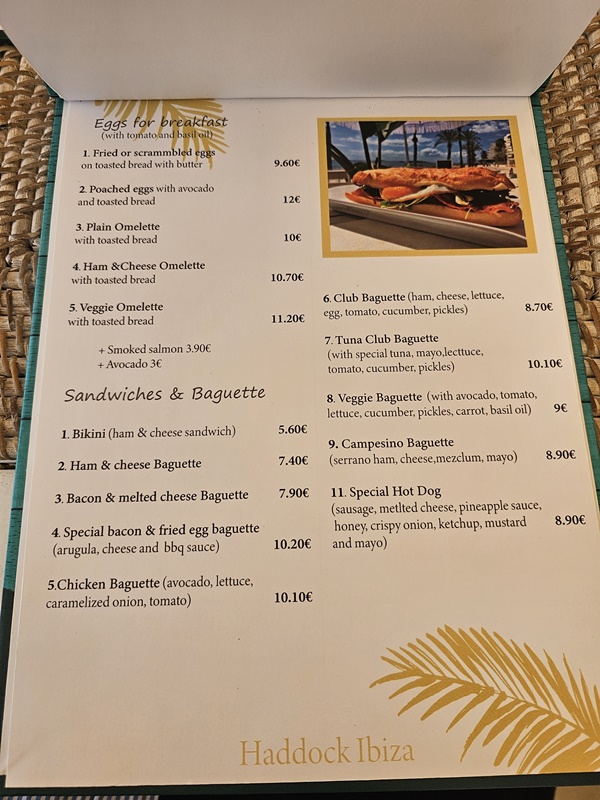 Eggs for breakfast
(with tomato and basil oil)

1. Fried or scrammbled eggs on toasted bread with butter 9.60€

2. Poached eggs with avocado and toasted bread 12€

3. Plain Omelette with toasted bread 10€

4. Ham &Cheese Omelette with toasted bread 10.70€

5. Veggie Omelette with toasted bread 11.20€

+ Smoked salmon 3.90€
+ Avocado 3€

Sandwiches & Baguette

1. Bikini (ham & cheese sandwich) 5.60€

2. Ham & cheese Baguette 7.40€

3. Bacon & melted cheese Baguette 7.90€

4. Special bacon & fried egg baguette (arugula, cheese and bbq sauce) 10.20€

5.Chicken Baguette (avocado, lettuce, caramelized onion, tomato) 10.10€

6. Club Baguette (ham, cheese, lettuce, egg, tomato, cucumber, pickles) 8.70€

7. Tuna Club Baguette (with special tuna, mayo,lecttuce, tomato, cucumber, pickles) 10.10€

8. Veggie Baguette (with avocado, tomato, lettuce, cucumber, pickles, carrot, basil oil) 9€

9. Campesino Baguette (serrano ham, cheese,mezclum, mayo) 8.90€

11. Special Hot Dog (sausage, metlted cheese, pineapple sauce, honey, crispy onion, ketchup, mustard and mayo) 8.90€

Haddock Ibiza